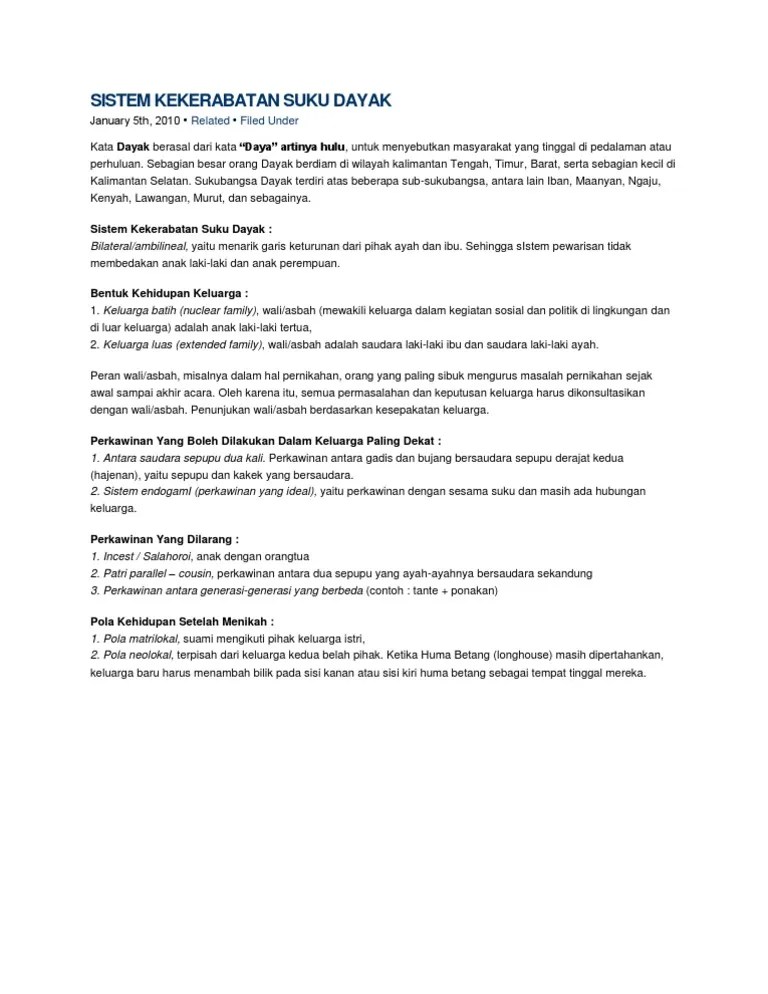 SISTEM KEKERABATAN SUKU DAYAK

January 5th, 2010 • Related • Filed Under

Kata Dayak berasal dari kata "Daya" artinya hulu, untuk menyebutkan masyarakat yang tinggal di pedalaman atau perhuluan. Sebagian besar orang Dayak berdiam di wilayah kalimantan Tengah, Timur, Barat, serta sebagian kecil di Kalimantan Selatan. Sukubangsa Dayak terdiri atas beberapa sub-sukubangsa, antara lain Iban, Maanyan, Ngaju, Kenyah, Lawangan, Murut, dan sebagainya.

Sistem Kekerabatan Suku Dayak :
Bilateral/ambilineal, yaitu menarik garis keturunan dari pihak ayah dan ibu. Sehingga sIstem pewarisan tidak membedakan anak laki-laki dan anak perempuan.

Bentuk Kehidupan Keluarga :
1. Keluarga batih (nuclear family), wali/asbah (mewakili keluarga dalam kegiatan sosial dan politik di lingkungan dan di luar keluarga) adalah anak laki-laki tertua,
2. Keluarga luas (extended family), wali/asbah adalah saudara laki-laki ibu dan saudara laki-laki ayah.

Peran wali/asbah, misalnya dalam hal pernikahan, orang yang paling sibuk mengurus masalah pernikahan sejak awal sampai akhir acara. Oleh karena itu, semua permasalahan dan keputusan keluarga harus dikonsultasikan dengan wali/asbah. Penunjukan wali/asbah berdasarkan kesepakatan keluarga.

Perkawinan Yang Boleh Dilakukan Dalam Keluarga Paling Dekat :
1. Antara saudara sepupu dua kali. Perkawinan antara gadis dan bujang bersaudara sepupu derajat kedua (hajenan), yaitu sepupu dan kakek yang bersaudara.
2. Sistem endogamI (perkawinan yang ideal), yaitu perkawinan dengan sesama suku dan masih ada hubungan keluarga.

Perkawinan Yang Dilarang :
1. Incest / Salahoroi, anak dengan orangtua
2. Patri parallel – cousin, perkawinan antara dua sepupu yang ayah-ayahnya bersaudara sekandung
3. Perkawinan antara generasi-generasi yang berbeda (contoh : tante + ponakan)

Pola Kehidupan Setelah Menikah :
1. Pola matrilokal, suami mengikuti pihak keluarga istri,
2. Pola neolokal, terpisah dari keluarga kedua belah pihak. Ketika Huma Betang (longhouse) masih dipertahankan, keluarga baru harus menambah bilik pada sisi kanan atau sisi kiri huma betang sebagai tempat tinggal mereka.